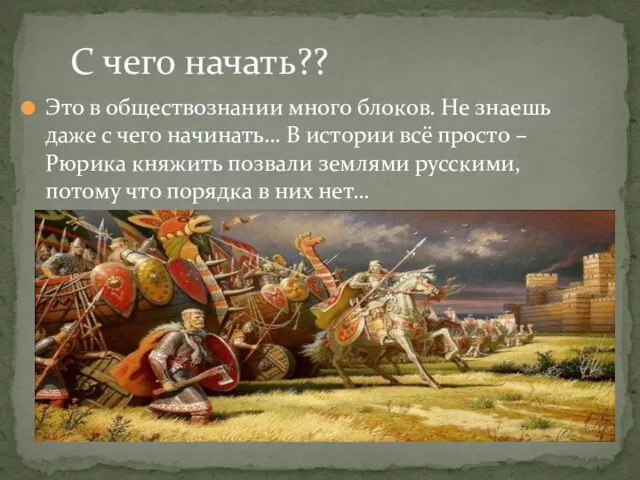 С чего начать??

Это в обществознании много блоков. Не знаешь даже с чего начинать… В истории всё просто – Рюрика княжить позвали землями русскими, потому что порядка в них нет…